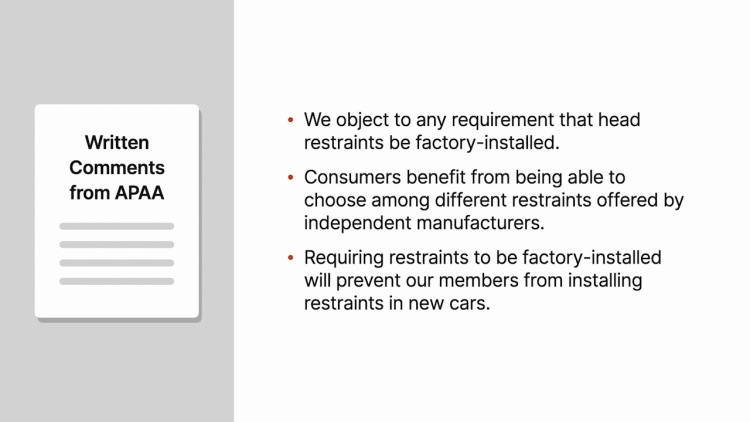 Written
Comments
from APAA

• We object to any requirement that head restraints be factory-installed.

• Consumers benefit from being able to choose among different restraints offered by independent manufacturers.

• Requiring restraints to be factory-installed will prevent our members from installing restraints in new cars.